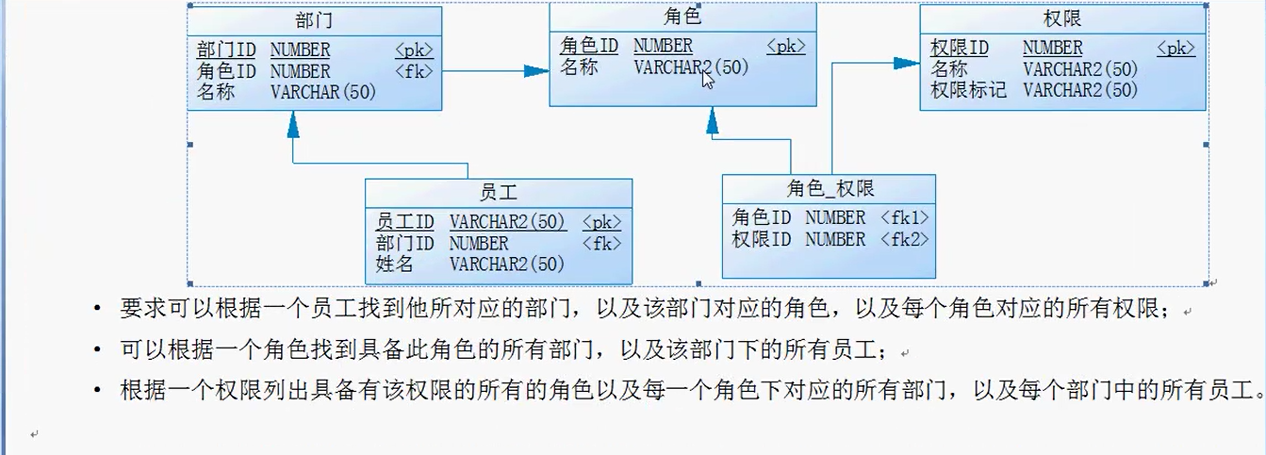 部门

部门ID NUMBER <pk>
角色ID NUMBER <fk>
名称 VARCHAR(50)

角色

角色ID NUMBER <pk>
名称 VARCHAR2(50)

权限

权限ID NUMBER <pk>
名称 VARCHAR2(50)
权限标记 VARCHAR2(50)

员工

员工ID VARCHAR2(50) <pk>
部门ID NUMBER <fk>
姓名 VARCHAR2(50)

角色_权限

角色ID NUMBER <fk1>
权限ID NUMBER <fk2>

• 要求可以根据一个员工找到他所对应的部门，以及该部门对应的角色，以及每个角色对应的所有权限；

• 可以根据一个角色找到具备此角色的所有部门，以及该部门下的所有员工；

• 根据一个权限列出具备有该权限的所有的角色以及每一个角色下对应的所有部门，以及每个部门中的所有员工。